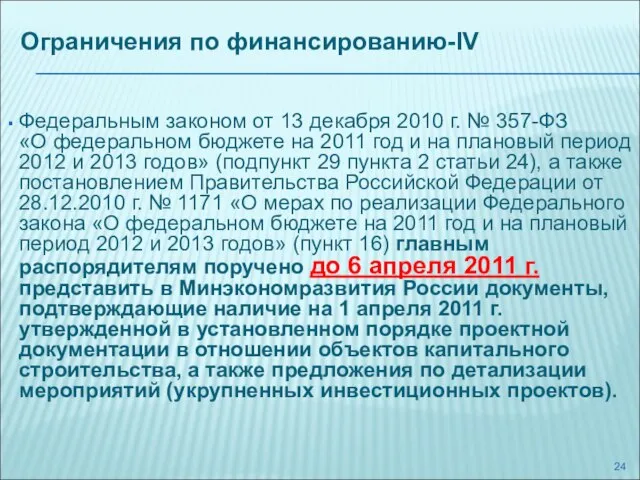 Ограничения по финансированию-IV

Федеральным законом от 13 декабря 2010 г. № 357-ФЗ «О федеральном бюджете на 2011 год и на плановый период 2012 и 2013 годов» (подпункт 29 пункта 2 статьи 24), а также постановлением Правительства Российской Федерации от 28.12.2010 г. № 1171 «О мерах по реализации Федерального закона «О федеральном бюджете на 2011 год и на плановый период 2012 и 2013 годов» (пункт 16) главным распорядителям поручено до 6 апреля 2011 г. представить в Минэкономразвития России документы, подтверждающие наличие на 1 апреля 2011 г. утвержденной в установленном порядке проектной документации в отношении объектов капитального строительства, а также предложения по детализации мероприятий (укрупненных инвестиционных проектов).

24